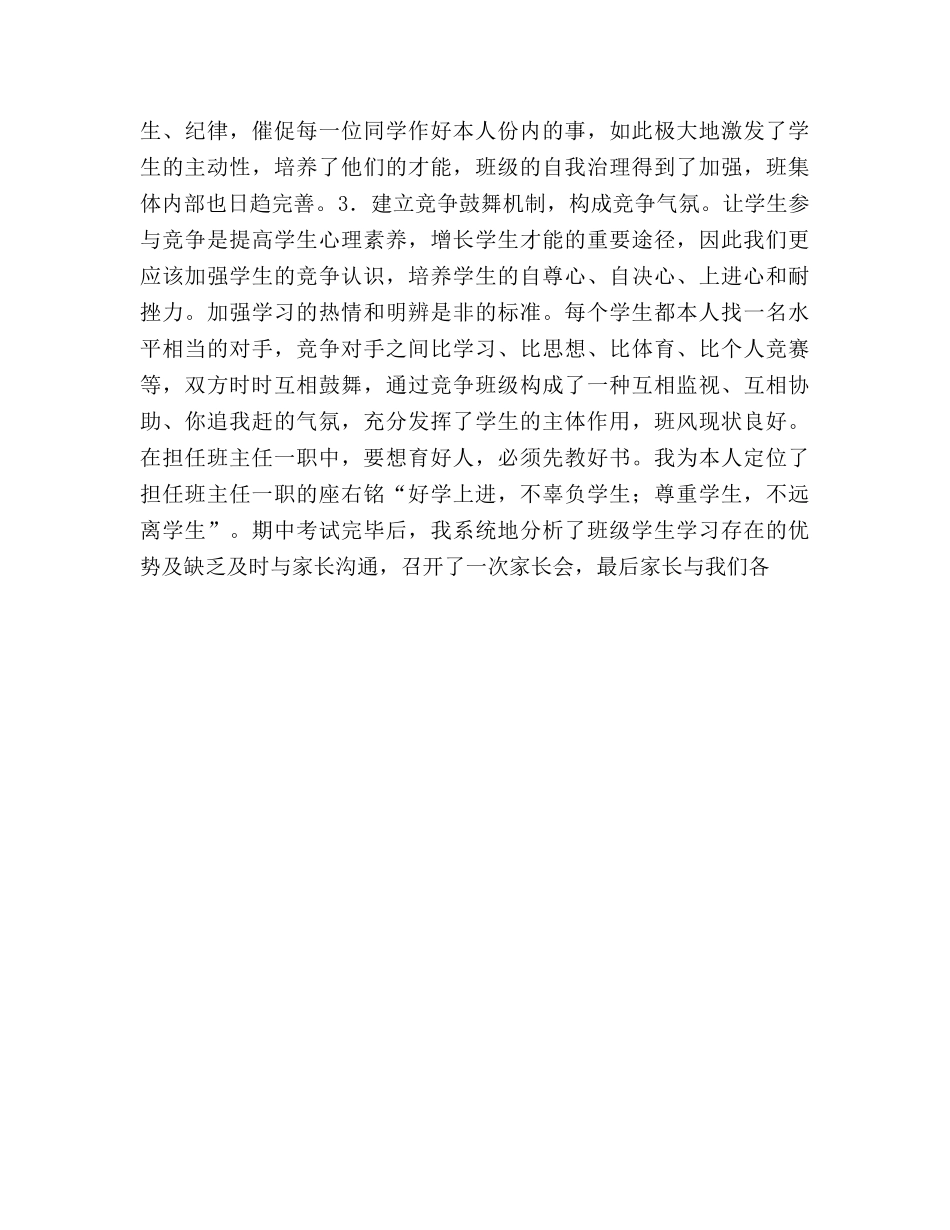 生、纪律，催促每一位同学作好本人份内的事，如此极大地激发了学生的主动性，培养了他们的才能，班级的自我治理得到了加强，班集体内部也日趋完善。3．建立竞争鼓舞机制，构成竞争气氛。让学生参与竞争是提高学生心理素养，增长学生才能的重要途径，因此我们更应该加强学生的竞争认识，培养学生的自尊心、自决心、上进心和耐挫力。加强学习的热情和明辨是非的标准。每个学生都本人找一名水平相当的对手，竞争对手之间比学习、比思想、比体育、比个人竞赛等，双方时时互相鼓舞，通过竞争班级构成了一种互相监视、互相协助、你追我赶的气氛，充分发挥了学生的主体作用，班风现状良好。在担任班主任一职中，要想育好人，必须先教好书。我为本人定位了担任班主任一职的座右铭“好学上进，不辜负学生；尊重学生，不远离学生”。期中考试完毕后，我系统地分析了班级学生学习存在的优势及缺乏及时与家长沟通，召开了一次家长会，最后家长与我们各